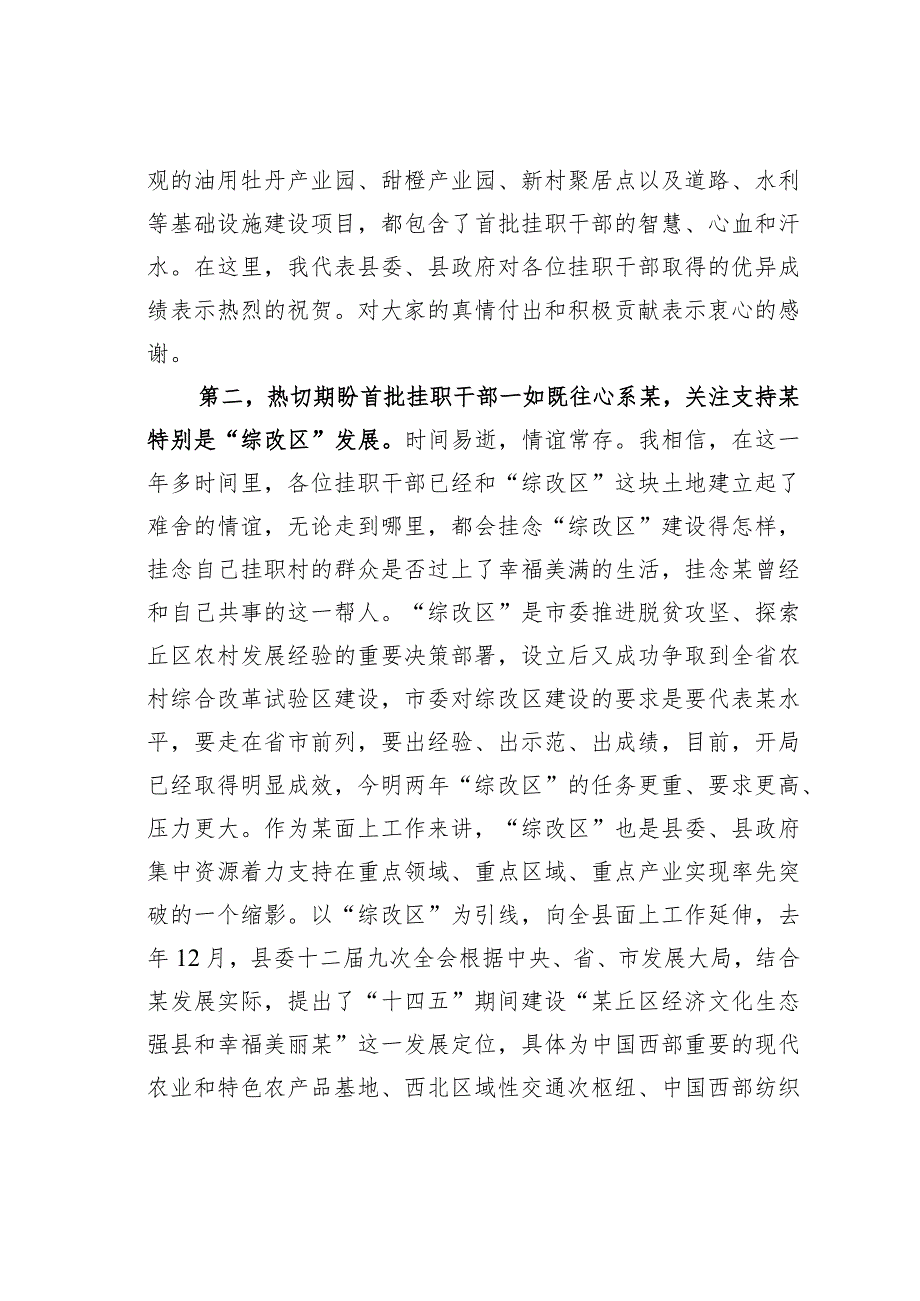 观的油用牡丹产业园、甜橙产业园、新村聚居点以及道路、水利等基础设施建设项目，都包含了首批挂职干部的智慧、心血和汗水。在这里，我代表县委、县政府对各位挂职干部取得的优异成绩表示热烈的祝贺。对大家的真情付出和积极贡献表示衷心的感谢。

第二，热切期盼首批挂职干部一如既往心系某，关注支持某特别是“综改区”发展。时间易逝，情谊常存。我相信，在这一年多时间里，各位挂职干部已经和“综改区”这块土地建立起了难舍的情谊，无论走到哪里，都会挂念“综改区”建设得怎样，挂念自己挂职村的群众是否过上了幸福美满的生活，挂念某曾经和自己共事的这一帮人。“综改区”是市委推进脱贫攻坚、探索丘区农村发展经验的重要决策部署，设立后又成功争取到全省农村综合改革试验区建设，市委对综改区建设的要求是要代表某水平，要走在省市前列，要出经验、出示范、出成绩，目前，开局已经取得明显成效，今明两年“综改区”的任务更重、要求更高、压力更大。作为某面上工作来讲，“综改区”也是县委、县政府集中资源着力支持在重点领域、重点区域、重点产业实现率先突破的一个缩影。以“综改区”为引线，向全县面上工作延伸，去年12月，县委十二届九次全会根据中央、省、市发展大局，结合某发展实际，提出了“十四五”期间建设“某丘区经济文化生态强县和幸福美丽某”这一发展定位，具体为中国西部重要的现代农业和特色农产品基地、西北区域性交通次枢纽、中国西部纺织